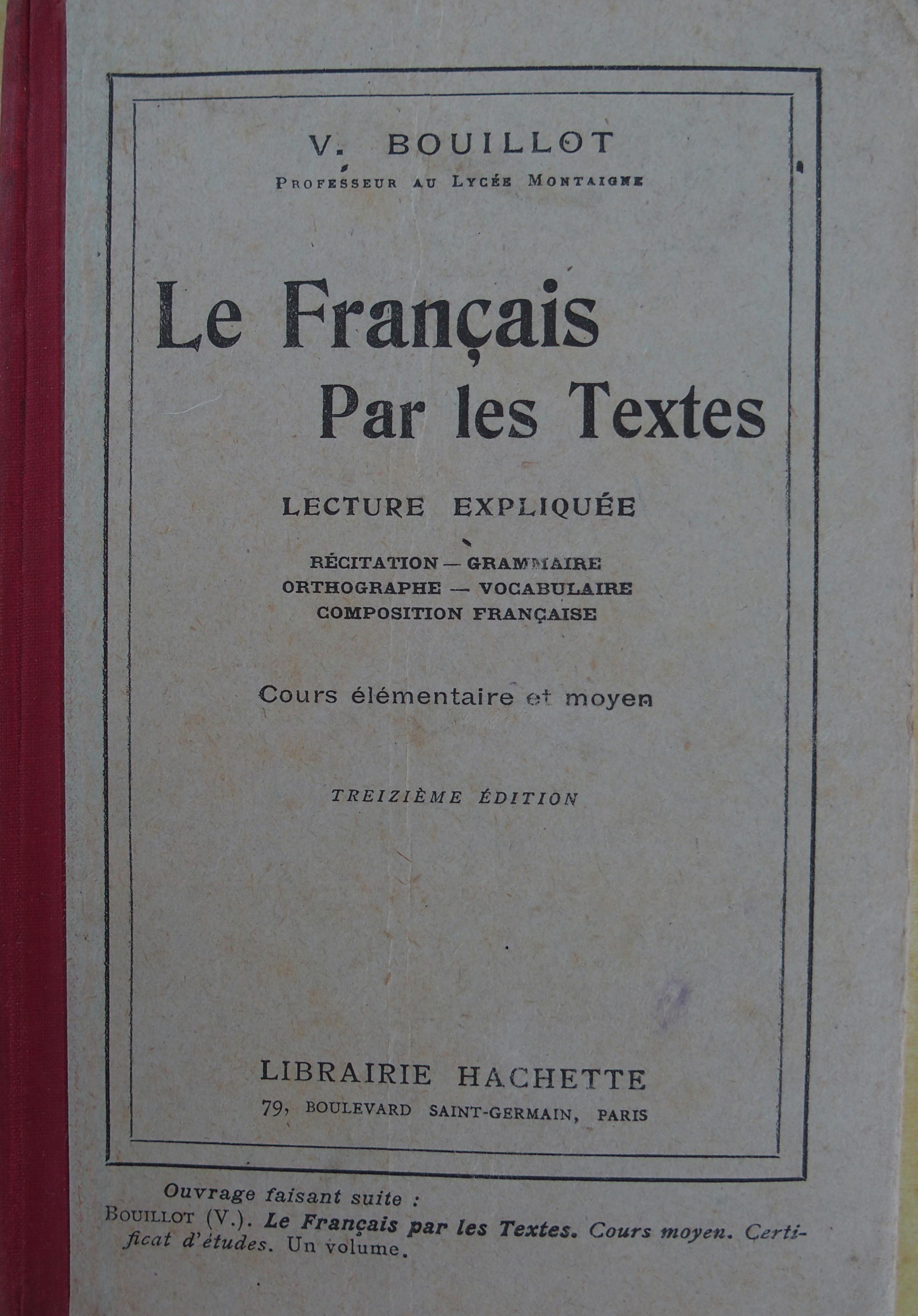 V. BOUILLOT
PROFESSEUR AU LYCÉE MONTAIGNE

Le Français
Par les Textes

LECTURE EXPLIQUÉE

RÉCITATION — GRAMMAIRE
ORTHOGRAPHE — VOCABULAIRE
COMPOSITION FRANÇAISE

Cours élémentaire et moyen

TREIZIÈME ÉDITION

LIBRAIRIE HACHETTE
79, BOULEVARD SAINT-GERMAIN, PARIS

Ouvrage faisant suite :
BOUILLOT (V.). Le Français par les Textes. Cours moyen. Certificat d'études. Un volume.